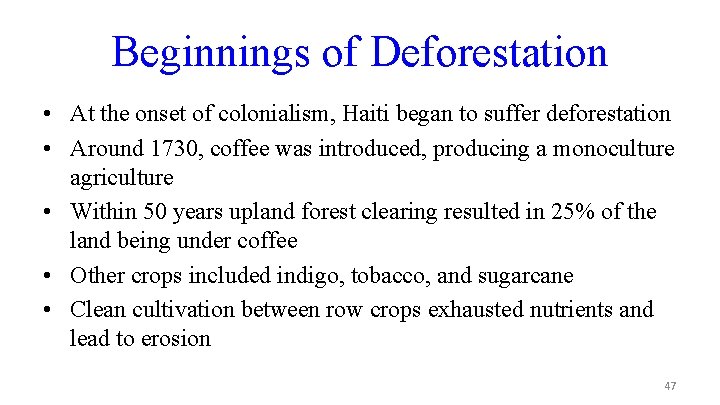 Beginnings of Deforestation

• At the onset of colonialism, Haiti began to suffer deforestation
• Around 1730, coffee was introduced, producing a monoculture agriculture
• Within 50 years upland forest clearing resulted in 25% of the land being under coffee
• Other crops included indigo, tobacco, and sugarcane
• Clean cultivation between row crops exhausted nutrients and lead to erosion

47